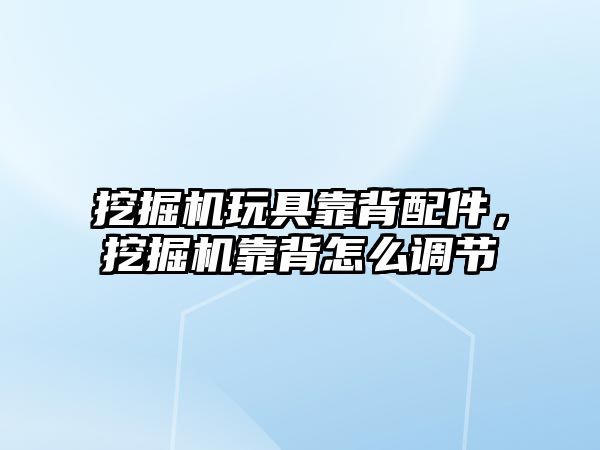 挖掘机玩具靠背配件，挖掘机靠背怎么调节